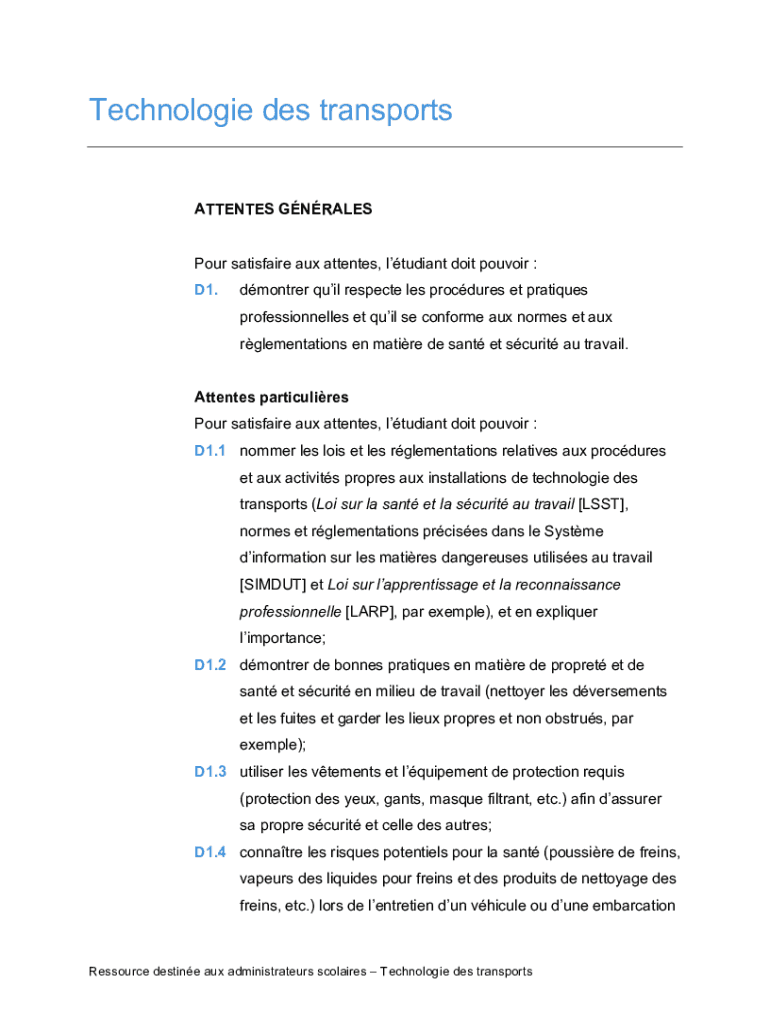 Technologie des transports

ATTENTES GÉNÉRALES

Pour satisfaire aux attentes, l'étudiant doit pouvoir :

D1. démontrer qu'il respecte les procédures et pratiques professionnelles et qu'il se conforme aux normes et aux règlementations en matière de santé et sécurité au travail.

Attentes particulières

Pour satisfaire aux attentes, l'étudiant doit pouvoir :

D1.1 nommer les lois et les réglementations relatives aux procédures et aux activités propres aux installations de technologie des transports (Loi sur la santé et la sécurité au travail [LSST], normes et réglementations précisées dans le Système d'information sur les matières dangereuses utilisées au travail [SIMDUT] et Loi sur l'apprentissage et la reconnaissance professionnelle [LARP], par exemple), et en expliquer l'importance;

D1.2 démontrer de bonnes pratiques en matière de propreté et de santé et sécurité en milieu de travail (nettoyer les déversements et les fuites et garder les lieux propres et non obstrués, par exemple);

D1.3 utiliser les vêtements et l'équipement de protection requis (protection des yeux, gants, masque filtrant, etc.) afin d'assurer sa propre sécurité et celle des autres;

D1.4 connaître les risques potentiels pour la santé (poussière de freins, vapeurs des liquides pour freins et des produits de nettoyage des freins, etc.) lors de l'entretien d'un véhicule ou d'une embarcation

Ressource destinée aux administrateurs scolaires – Technologie des transports